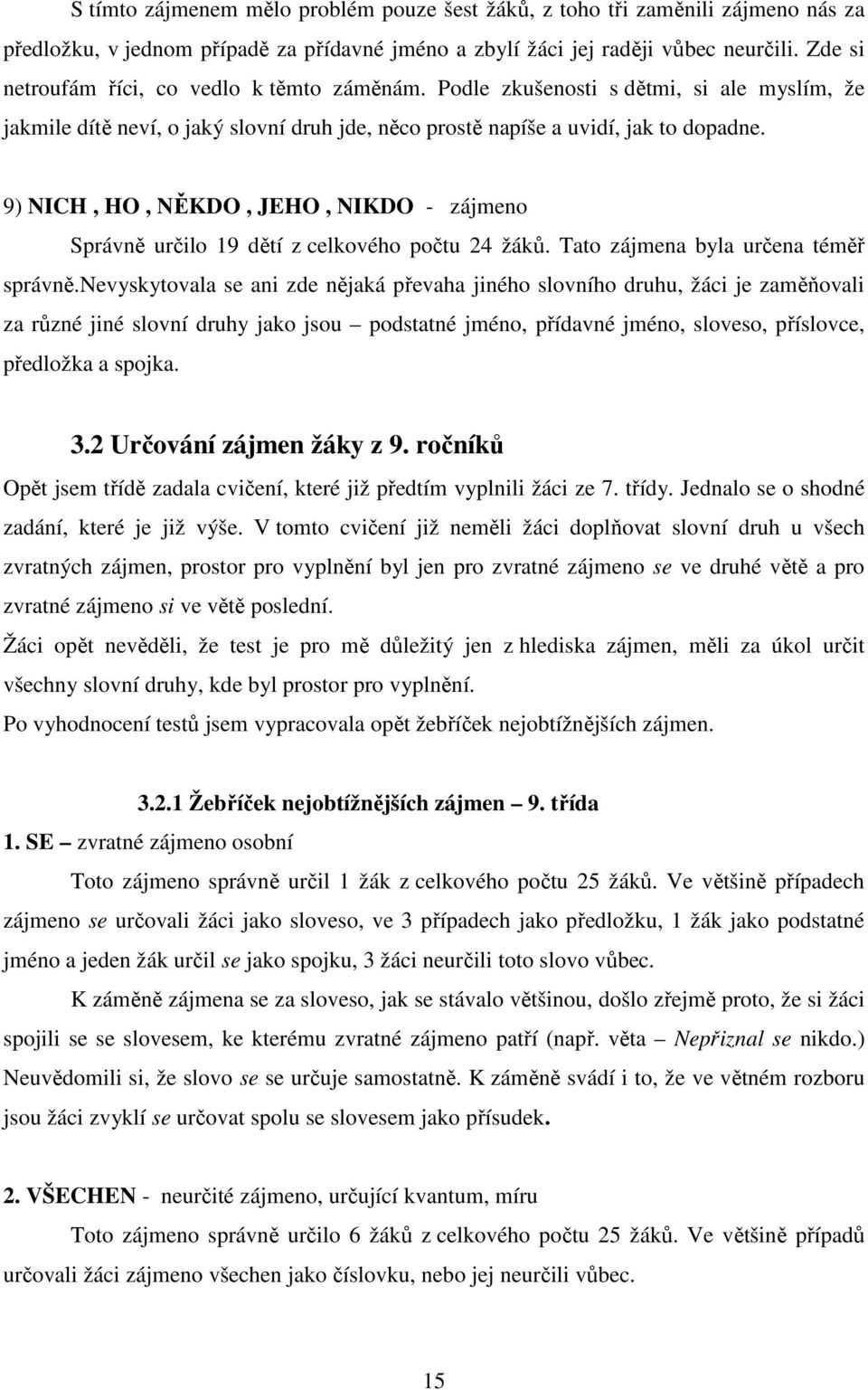 S tímto zájmenem mělo problém pouze šest žáků, z toho tři zaměnili zájmeno nás za předložku, v jednom případě za přídavné jméno a zbylí žáci jej raději vůbec neurčili. Zde si netroufám říci, co vedlo k těmto záměnám. Podle zkušenosti s dětmi, si ale myslím, že jakmile dítě neví, o jaký slovní druh jde, něco prostě napíše a uvidí, jak to dopadne.

9) NICH , HO , NĚKDO , JEHO , NIKDO - zájmeno

Správně určilo 19 dětí z celkového počtu 24 žáků. Tato zájmena byla určena téměř správně.nevyskytovala se ani zde nějaká převaha jiného slovního druhu, žáci je zaměňovali za různé jiné slovní druhy jako jsou – podstatné jméno, přídavné jméno, sloveso, příslovce, předložka a spojka.

3.2 Určování zájmen žáky z 9. ročníků

Opět jsem třídě zadala cvičení, které již předtím vyplnili žáci ze 7. třídy. Jednalo se o shodné zadání, které je již výše. V tomto cvičení již neměli žáci doplňovat slovní druh u všech zvratných zájmen, prostor pro vyplnění byl jen pro zvratné zájmeno se ve druhé větě a pro zvratné zájmeno si ve větě poslední.

Žáci opět nevěděli, že test je pro mě důležitý jen z hlediska zájmen, měli za úkol určit všechny slovní druhy, kde byl prostor pro vyplnění.

Po vyhodnocení testů jsem vypracovala opět žebříček nejobtížnějších zájmen.

3.2.1 Žebříček nejobtížnějších zájmen – 9. třída

1. SE – zvratné zájmeno osobní

Toto zájmeno správně určil 1 žák z celkového počtu 25 žáků. Ve většině případech zájmeno se určovali žáci jako sloveso, ve 3 případech jako předložku, 1 žák jako podstatné jméno a jeden žák určil se jako spojku, 3 žáci neurčili toto slovo vůbec.

K záměně zájmena se za sloveso, jak se stávalo většinou, došlo zřejmě proto, že si žáci spojili se se slovesem, ke kterému zvratné zájmeno patří (např. věta – Nepřiznal se nikdo.) Neuvědomili si, že slovo se se určuje samostatně. K záměně svádí i to, že ve větném rozboru jsou žáci zvyklí se určovat spolu se slovesem jako přísudek.

2. VŠECHEN - neurčité zájmeno, určující kvantum, míru

Toto zájmeno správně určilo 6 žáků z celkového počtu 25 žáků. Ve většině případů určovali žáci zájmeno všechen jako číslovku, nebo jej neurčili vůbec.

15